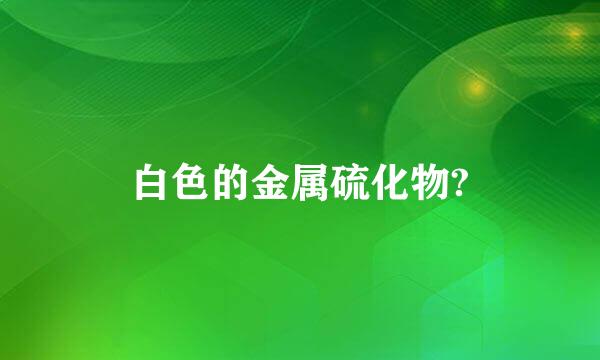 白色的金属硫化物?